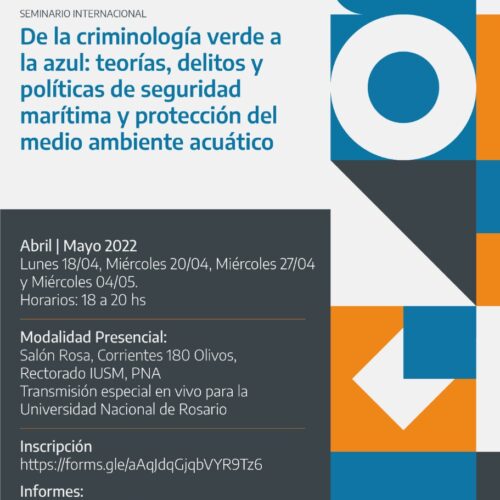 SEMINARIO INTERNACIONAL

De la criminología verde a la azul: teorías, delitos y políticas de seguridad marítima y protección del medio ambiente acuático

Abril | Mayo 2022
Lunes 18/04, Miércoles 20/04, Miércoles 27/04 y Miércoles 04/05.
Horarios: 18 a 20 hs

Modalidad Presencial:
Salón Rosa, Corrientes 180 Olivos, Rectorado IUSM, PNA
Transmisión especial en vivo para la Universidad Nacional de Rosario

Inscripción
https://forms.gle/aAqJdqGjqbVYR9Tz6

Informes: